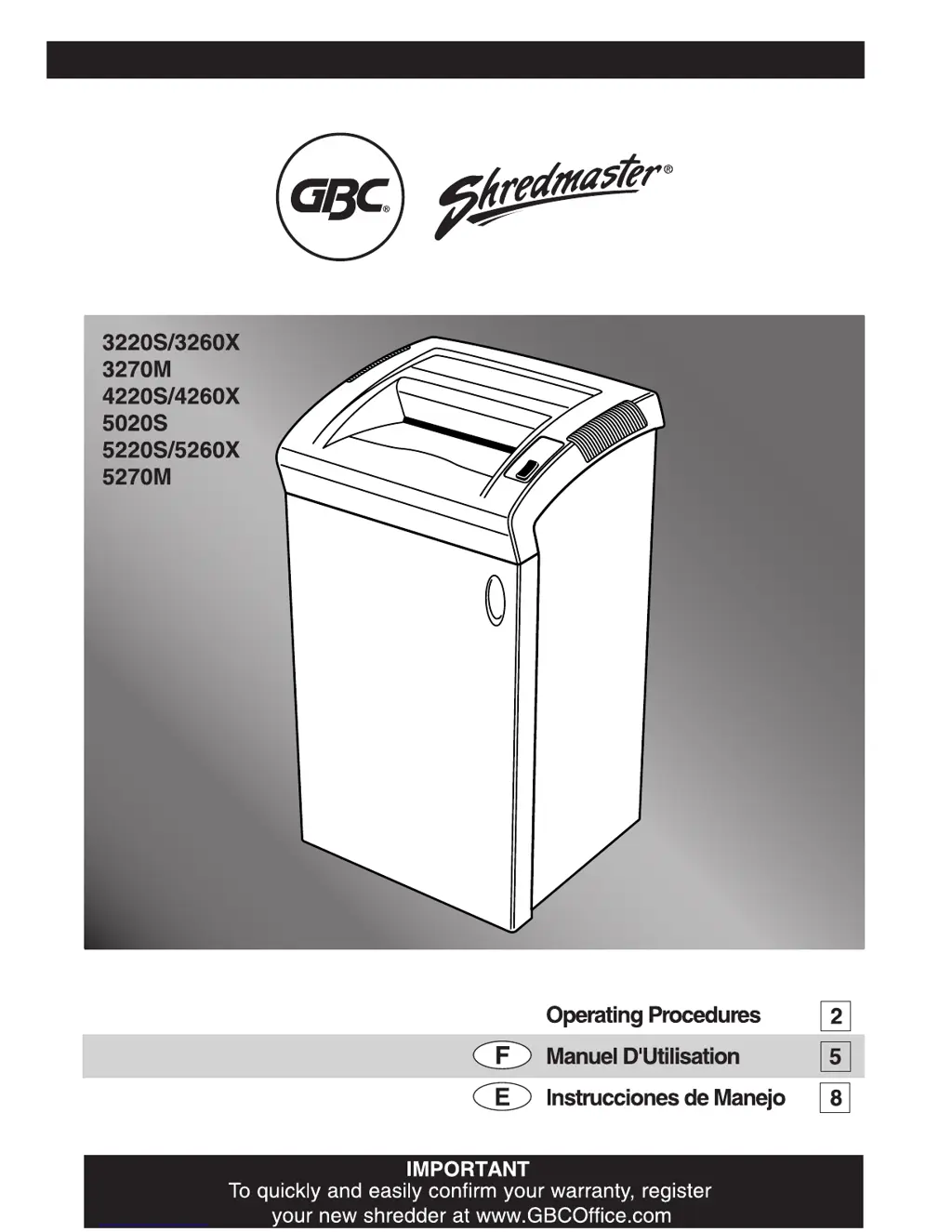 GBC®

Shredmaster®

3220S/3260X
3270M
4220S/4260X
5020S
5220S/5260X
5270M

Operating Procedures 2

F Manuel D'Utilisation 5

E Instrucciones de Manejo 8

IMPORTANT
To quickly and easily confirm your warranty, register your new shredder at www.GBCOffice.com